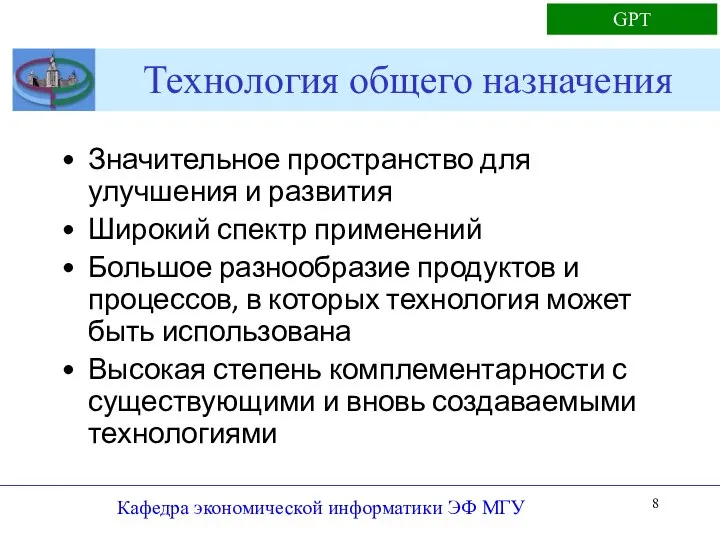 GPT

Технология общего назначения

• Значительное пространство для улучшения и развития
• Широкий спектр применений
• Большое разнообразие продуктов и процессов, в которых технология может быть использована
• Высокая степень комплементарности с существующими и вновь создаваемыми технологиями

Кафедра экономической информатики ЭФ МГУ

8